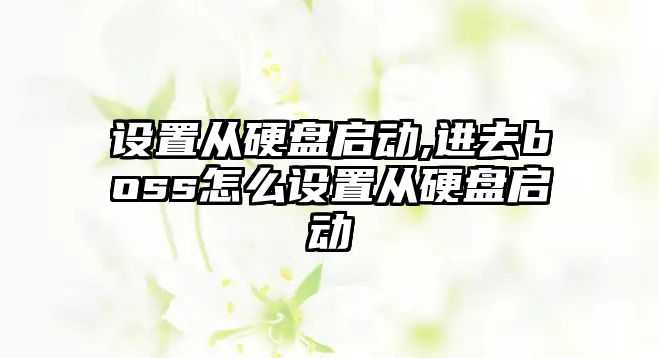 设置从硬盘启动,进去boss怎么设置从硬盘启动